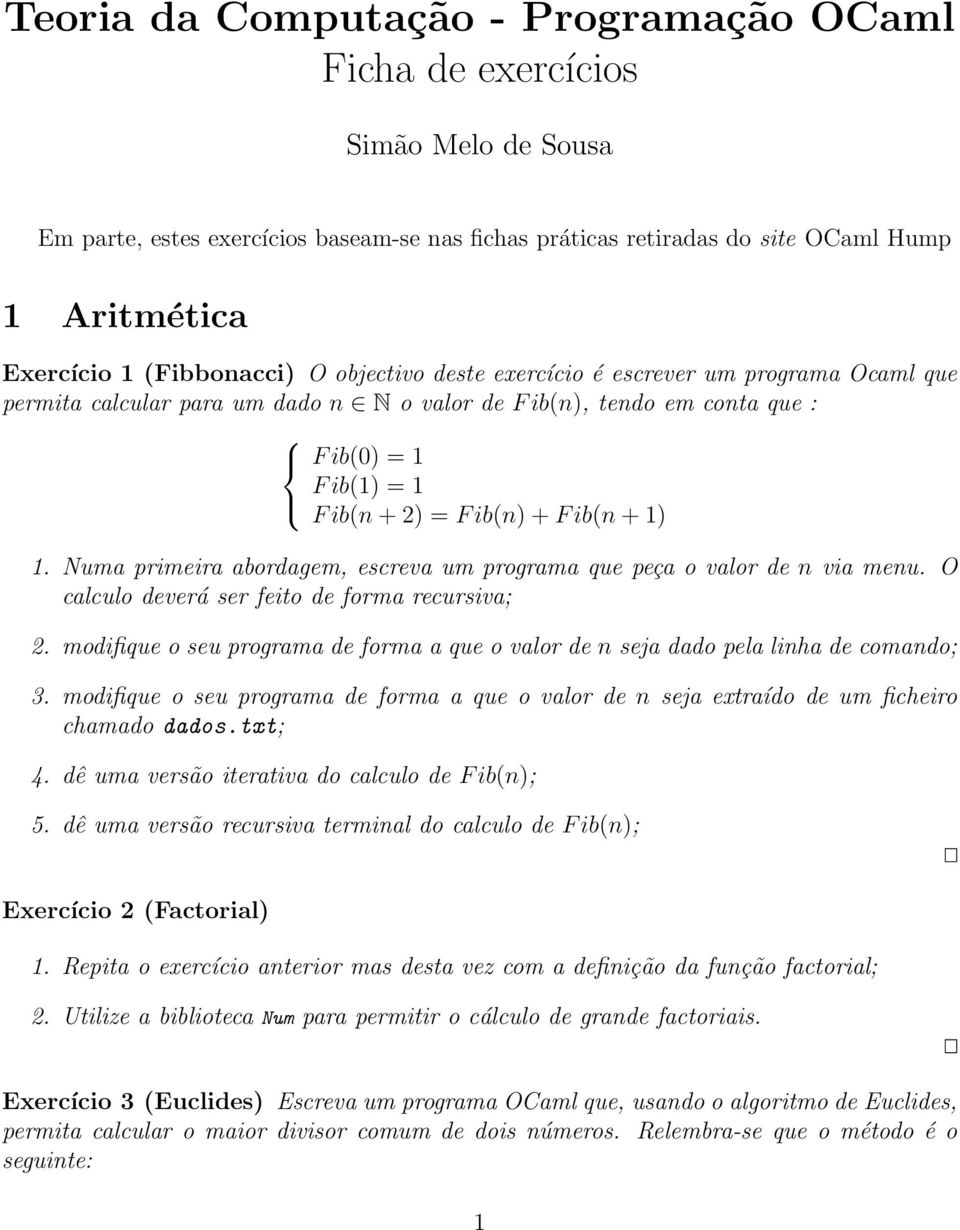 Teoria da Computação - Programação OCaml
Ficha de exercícios

Simão Melo de Sousa

Em parte, estes exercícios baseam-se nas fichas práticas retiradas do site OCaml Hump

1 Aritmética

Exercício 1 (Fibbonacci) O objectivo deste exercício é escrever um programa Ocaml que permita calcular para um dado $n \in \mathbb{N}$ o valor de $Fib(n)$, tendo em conta que :

$\begin{cases} Fib(0) = 1 \\ Fib(1) = 1 \\ Fib(n+2) = Fib(n) + Fib(n+1) \end{cases}$

1. Numa primeira abordagem, escreva um programa que peça o valor de n via menu. O calculo deverá ser feito de forma recursiva;

2. modifique o seu programa de forma a que o valor de n seja dado pela linha de comando;

3. modifique o seu programa de forma a que o valor de n seja extraído de um ficheiro chamado dados.txt;

4. dê uma versão iterativa do calculo de $Fib(n)$;

5. dê uma versão recursiva terminal do calculo de $Fib(n)$;

□

Exercício 2 (Factorial)

1. Repita o exercício anterior mas desta vez com a definição da função factorial;

2. Utilize a biblioteca Num para permitir o cálculo de grande factoriais.

□

Exercício 3 (Euclides) Escreva um programa OCaml que, usando o algoritmo de Euclides, permita calcular o maior divisor comum de dois números. Relembra-se que o método é o seguinte:

1